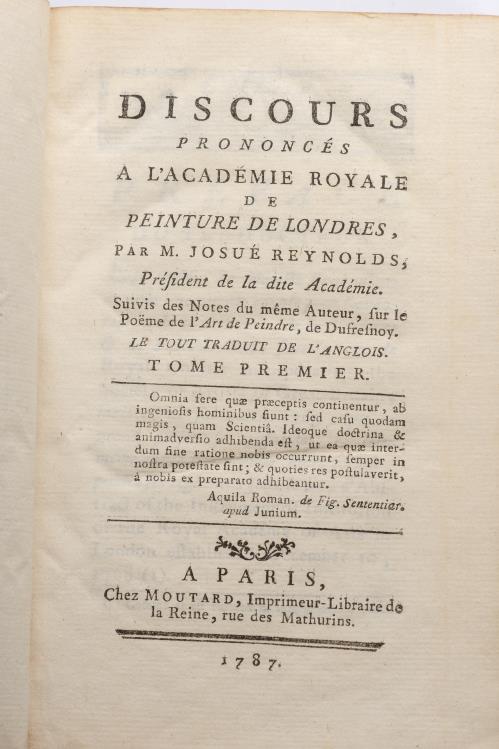 DISCOURS
PRONONCÉS
A L'ACADÉMIE ROYALE
DE
PEINTURE DE LONDRES,
PAR M. JOSUÉ REYNOLDS,
Président de la dite Académie.
Suivis des Notes du même Auteur, sur le Poëme de l'Art de Peindre, de Dufresnoy.
LE TOUT TRADUIT DE L'ANGLOIS.
TOME PREMIER.

Omnia fere quæ præceptis continentur, ab ingeniosis hominibus fiunt : sed casu quodam magis, quam Scientiâ. Ideoque doctrina & animadversio adhibenda est, ut ea quæ interdum sine ratione nobis occurrunt, semper in nostra potestate sint ; & quoties res postulaverit, à nobis ex preparato adhibeantur.
Aquila Roman. de Fig. Sententiar. apud Junium.

A PARIS,
Chez MOUTARD, Imprimeur-Libraire de la Reine, rue des Mathurins.

1787.